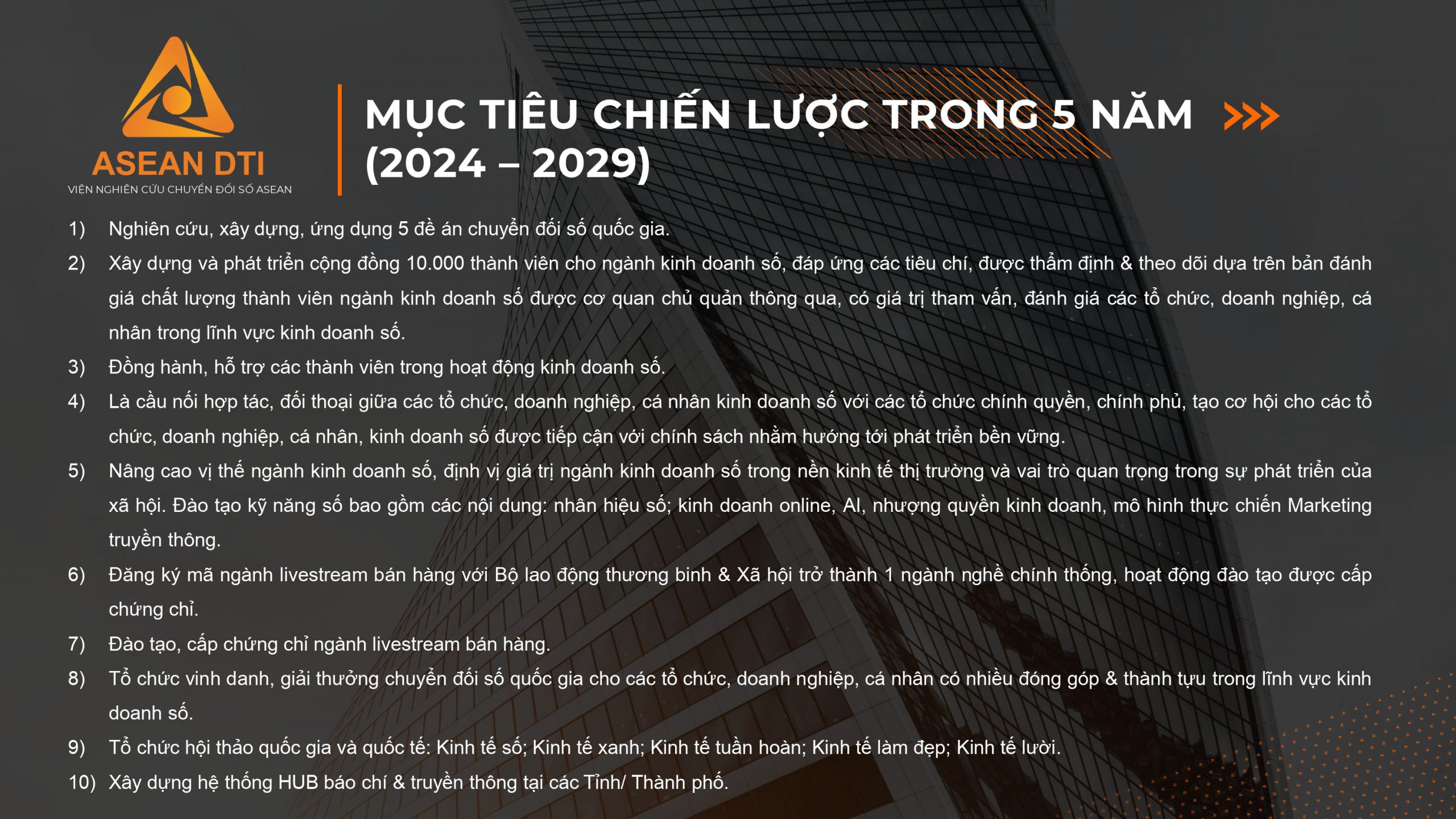 ASEAN DTI
VIỆN NGHIÊN CỨU CHUYỂN ĐỔI SỐ ASEAN

MỤC TIÊU CHIẾN LƯỢC TRONG 5 NĂM (2024 – 2029)

1) Nghiên cứu, xây dựng, ứng dụng 5 đề án chuyển đổi số quốc gia.

2) Xây dựng và phát triển cộng đồng 10.000 thành viên cho ngành kinh doanh số, đáp ứng các tiêu chí, được thẩm định & theo dõi dựa trên bản đánh giá chất lượng thành viên ngành kinh doanh số được cơ quan chủ quản thông qua, có giá trị tham vấn, đánh giá các tổ chức, doanh nghiệp, cá nhân trong lĩnh vực kinh doanh số.

3) Đồng hành, hỗ trợ các thành viên trong hoạt động kinh doanh số.

4) Là cầu nối hợp tác, đối thoại giữa các tổ chức, doanh nghiệp, cá nhân kinh doanh số với các tổ chức chính quyền, chính phủ, tạo cơ hội cho các tổ chức, doanh nghiệp, cá nhân, kinh doanh số được tiếp cận với chính sách nhằm hướng tới phát triển bền vững.

5) Nâng cao vị thế ngành kinh doanh số, định vị giá trị ngành kinh doanh số trong nền kinh tế thị trường và vai trò quan trọng trong sự phát triển của xã hội. Đào tạo kỹ năng số bao gồm các nội dung: nhân hiệu số; kinh doanh online, AI, nhượng quyền kinh doanh, mô hình thực chiến Marketing truyền thông.

6) Đăng ký mã ngành livestream bán hàng với Bộ lao động thương binh & Xã hội trở thành 1 ngành nghề chính thống, hoạt động đào tạo được cấp chứng chỉ.

7) Đào tạo, cấp chứng chỉ ngành livestream bán hàng.

8) Tổ chức vinh danh, giải thưởng chuyển đổi số quốc gia cho các tổ chức, doanh nghiệp, cá nhân có nhiều đóng góp & thành tựu trong lĩnh vực kinh doanh số.

9) Tổ chức hội thảo quốc gia và quốc tế: Kinh tế số; Kinh tế xanh; Kinh tế tuần hoàn; Kinh tế làm đẹp; Kinh tế lười.

10) Xây dựng hệ thống HUB báo chí & truyền thông tại các Tỉnh/ Thành phố.